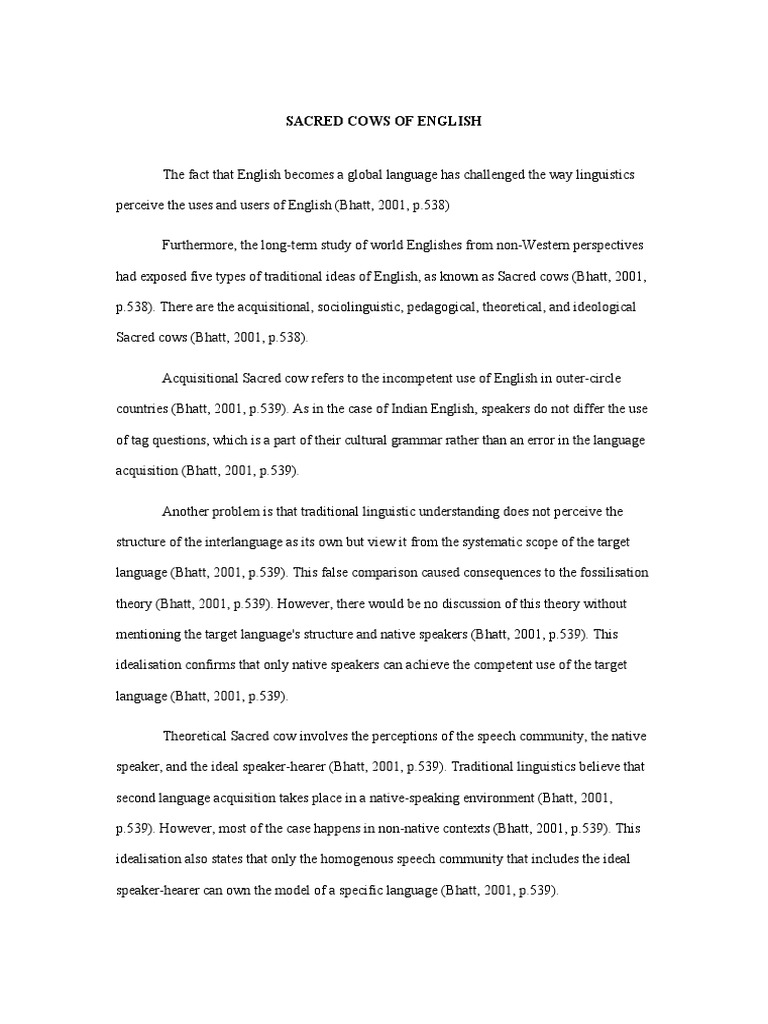 SACRED COWS OF ENGLISH

The fact that English becomes a global language has challenged the way linguistics perceive the uses and users of English (Bhatt, 2001, p.538)

Furthermore, the long-term study of world Englishes from non-Western perspectives had exposed five types of traditional ideas of English, as known as Sacred cows (Bhatt, 2001, p.538). There are the acquisitional, sociolinguistic, pedagogical, theoretical, and ideological Sacred cows (Bhatt, 2001, p.538).

Acquisitional Sacred cow refers to the incompetent use of English in outer-circle countries (Bhatt, 2001, p.539). As in the case of Indian English, speakers do not differ the use of tag questions, which is a part of their cultural grammar rather than an error in the language acquisition (Bhatt, 2001, p.539).

Another problem is that traditional linguistic understanding does not perceive the structure of the interlanguage as its own but view it from the systematic scope of the target language (Bhatt, 2001, p.539). This false comparison caused consequences to the fossilisation theory (Bhatt, 2001, p.539). However, there would be no discussion of this theory without mentioning the target language's structure and native speakers (Bhatt, 2001, p.539). This idealisation confirms that only native speakers can achieve the competent use of the target language (Bhatt, 2001, p.539).

Theoretical Sacred cow involves the perceptions of the speech community, the native speaker, and the ideal speaker-hearer (Bhatt, 2001, p.539). Traditional linguistics believe that second language acquisition takes place in a native-speaking environment (Bhatt, 2001, p.539). However, most of the case happens in non-native contexts (Bhatt, 2001, p.539). This idealisation also states that only the homogenous speech community that includes the ideal speaker-hearer can own the model of a specific language (Bhatt, 2001, p.539).